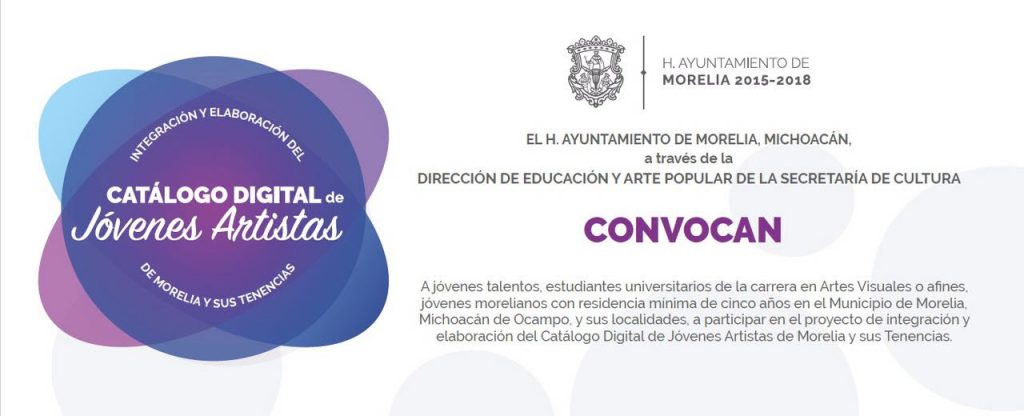 INTEGRACIÓN Y ELABORACIÓN DEL

CATÁLOGO DIGITAL de
Jóvenes Artistas

DE MORELIA Y SUS TENENCIAS

H. AYUNTAMIENTO DE
MORELIA 2015-2018

EL H. AYUNTAMIENTO DE MORELIA, MICHOACÁN,
a través de la
DIRECCIÓN DE EDUCACIÓN Y ARTE POPULAR DE LA SECRETARÍA DE CULTURA

CONVOCAN

A jóvenes talentos, estudiantes universitarios de la carrera en Artes Visuales o afines, jóvenes morelianos con residencia mínima de cinco años en el Municipio de Morelia, Michoacán de Ocampo, y sus localidades, a participar en el proyecto de integración y elaboración del Catálogo Digital de Jóvenes Artistas de Morelia y sus Tenencias.